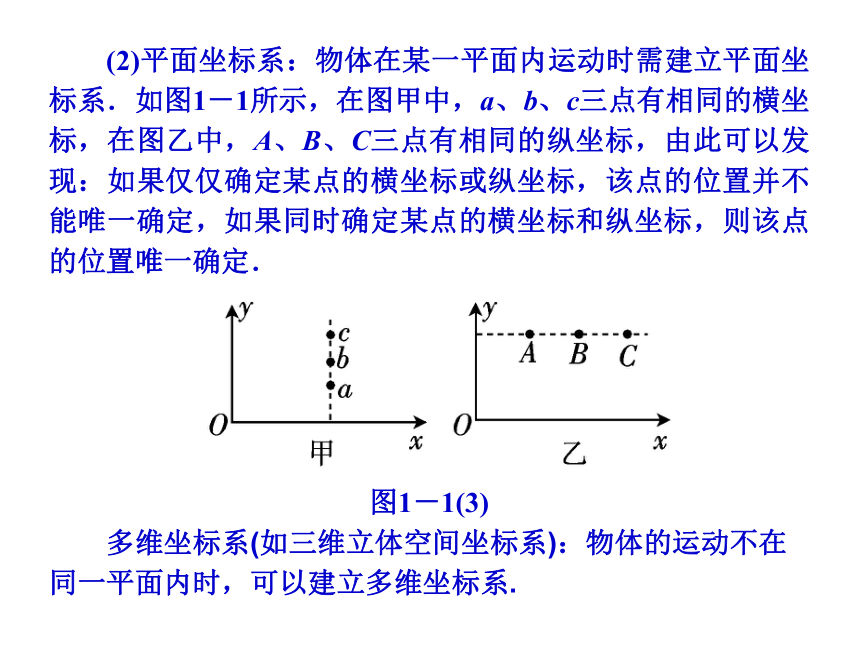 (2)平面坐标系：物体在某一平面内运动时需建立平面坐标系．如图1－1所示，在图甲中，$a$、$b$、$c$三点有相同的横坐标，在图乙中，$A$、$B$、$C$三点有相同的纵坐标，由此可以发现：如果仅仅确定某点的横坐标或纵坐标，该点的位置并不能唯一确定，如果同时确定某点的横坐标和纵坐标，则该点的位置唯一确定．

$y$
$c$
$b$
$a$
$O$
$x$
甲

$y$
$A$ $B$ $C$
$O$
$x$
乙

图1－1(3)

多维坐标系(如三维立体空间坐标系)：物体的运动不在同一平面内时，可以建立多维坐标系．